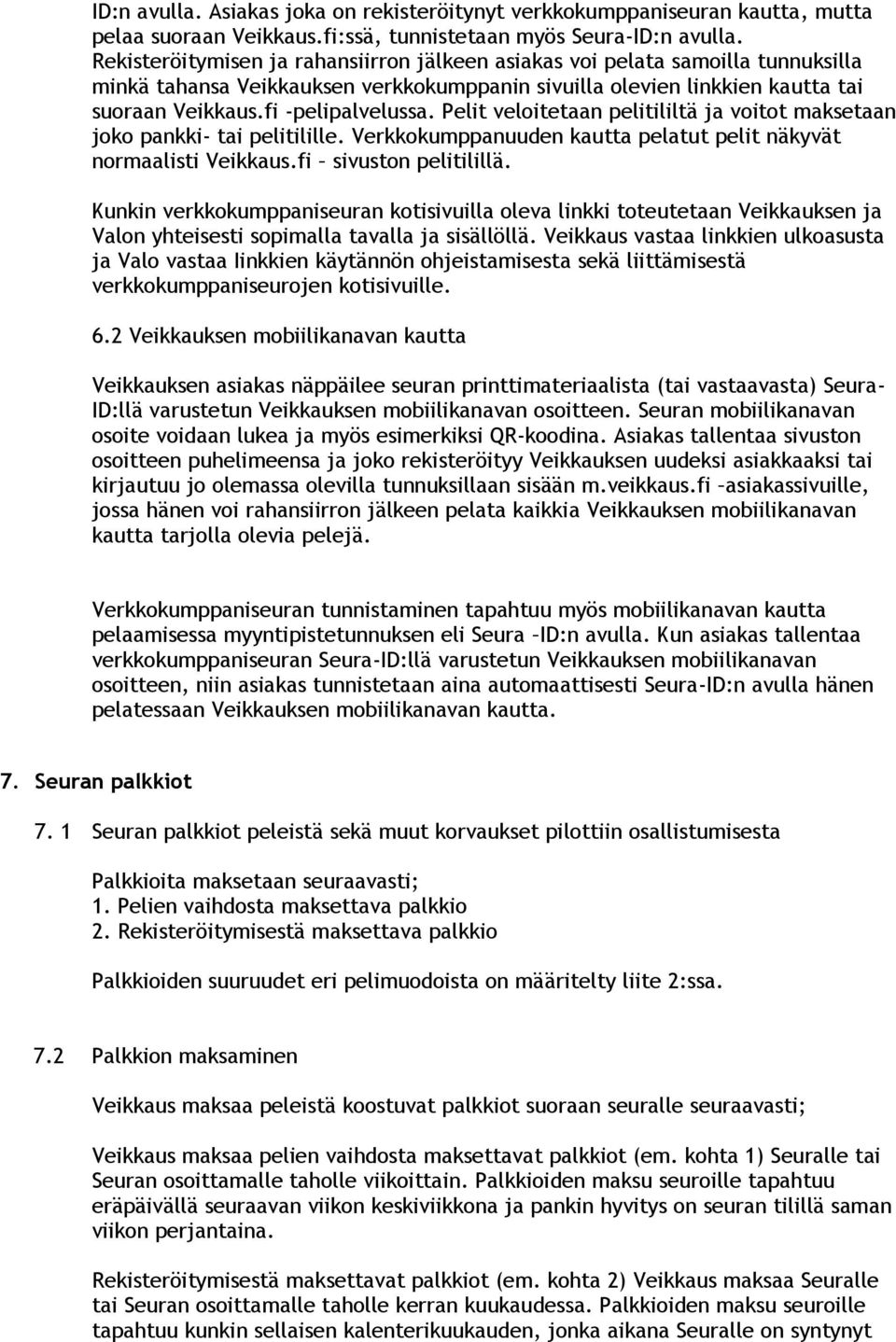 ID:n avulla. Asiakas joka on rekisteröitynyt verkkokumppaniseuran kautta, mutta pelaa suoraan Veikkaus.fi:ssä, tunnistetaan myös Seura-ID:n avulla. Rekisteröitymisen ja rahansiirron jälkeen asiakas voi pelata samoilla tunnuksilla minkä tahansa Veikkauksen verkkokumppanin sivuilla olevien linkkien kautta tai suoraan Veikkaus.fi -pelipalvelussa. Pelit veloitetaan pelitililtä ja voitot maksetaan joko pankki- tai pelitilille. Verkkokumppanuuden kautta pelatut pelit näkyvät normaalisti Veikkaus.fi – sivuston pelitilillä.

Kunkin verkkokumppaniseuran kotisivuilla oleva linkki toteutetaan Veikkauksen ja Valon yhteisesti sopimalla tavalla ja sisällöllä. Veikkaus vastaa linkkien ulkoasusta ja Valo vastaa linkkien käytännön ohjeistamisesta sekä liittämisestä verkkokumppaniseurojen kotisivuille.

6.2 Veikkauksen mobiilikanavan kautta

Veikkauksen asiakas näppäilee seuran printtimateriaalista (tai vastaavasta) Seura-ID:llä varustetun Veikkauksen mobiilikanavan osoitteen. Seuran mobiilikanavan osoite voidaan lukea ja myös esimerkiksi QR-koodina. Asiakas tallentaa sivuston osoitteen puhelimeensa ja joko rekisteröityy Veikkauksen uudeksi asiakkaaksi tai kirjautuu jo olemassa olevilla tunnuksillaan sisään m.veikkaus.fi –asiakassivuille, jossa hänen voi rahansiirron jälkeen pelata kaikkia Veikkauksen mobiilikanavan kautta tarjolla olevia pelejä.

Verkkokumppaniseuran tunnistaminen tapahtuu myös mobiilikanavan kautta pelaamisessa myyntipistetunnuksen eli Seura –ID:n avulla. Kun asiakas tallentaa verkkokumppaniseuran Seura-ID:llä varustetun Veikkauksen mobiilikanavan osoitteen, niin asiakas tunnistetaan aina automaattisesti Seura-ID:n avulla hänen pelatessaan Veikkauksen mobiilikanavan kautta.

7. Seuran palkkiot

7. 1 Seuran palkkiot peleistä sekä muut korvaukset pilottiin osallistumisesta

Palkkioita maksetaan seuraavasti;
1. Pelien vaihdosta maksettava palkkio
2. Rekisteröitymisestä maksettava palkkio

Palkkioiden suuruudet eri pelimuodoista on määritelty liite 2:ssa.

7.2 Palkkion maksaminen

Veikkaus maksaa peleistä koostuvat palkkiot suoraan seuralle seuraavasti;

Veikkaus maksaa pelien vaihdosta maksettavat palkkiot (em. kohta 1) Seuralle tai Seuran osoittamalle taholle viikoittain. Palkkioiden maksu seuroille tapahtuu eräpäivällä seuraavan viikon keskiviikkona ja pankin hyvitys on seuran tilillä saman viikon perjantaina.

Rekisteröitymisestä maksettavat palkkiot (em. kohta 2) Veikkaus maksaa Seuralle tai Seuran osoittamalle taholle kerran kuukaudessa. Palkkioiden maksu seuroille tapahtuu kunkin sellaisen kalenterikuukauden, jonka aikana Seuralle on syntynyt